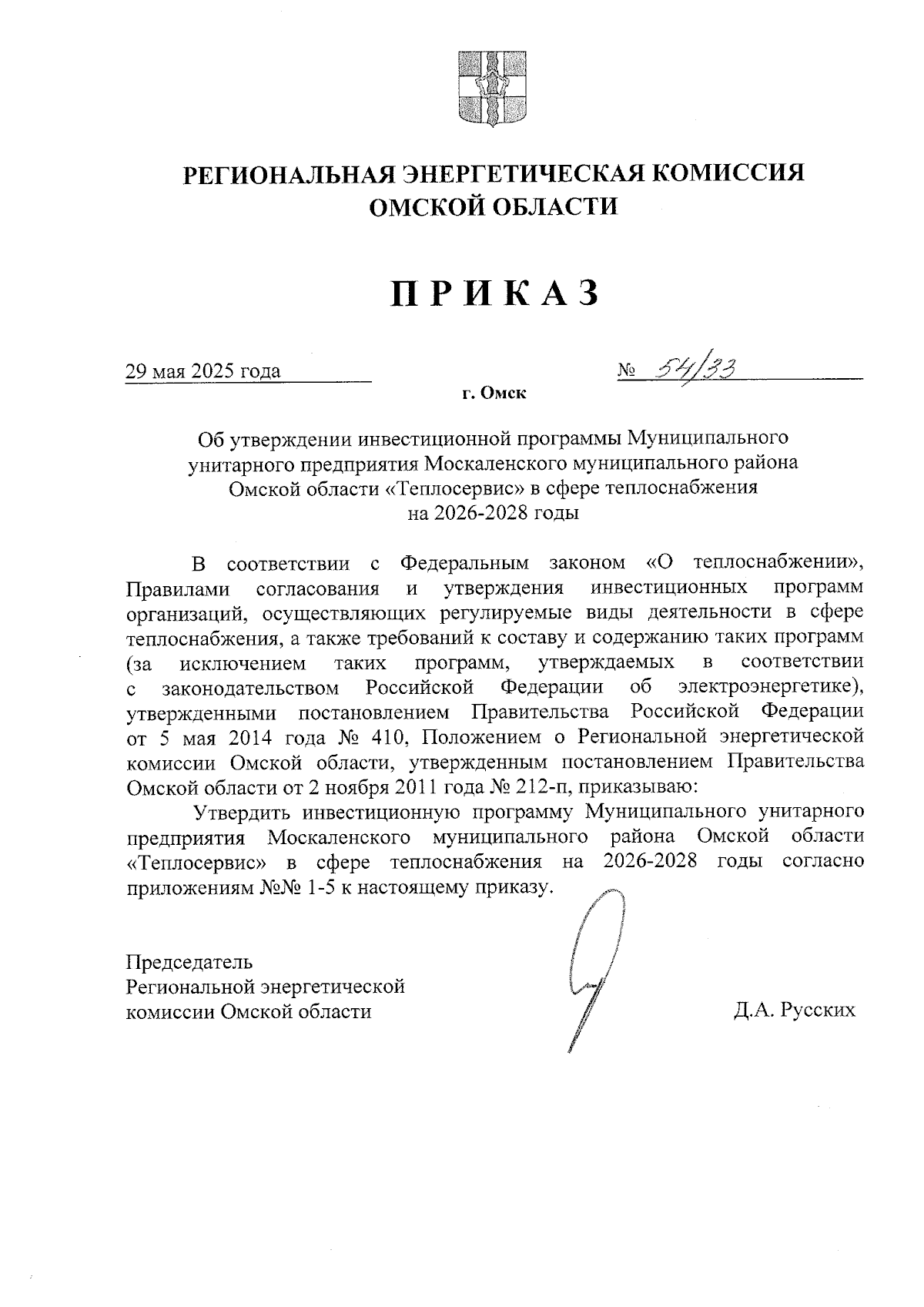 РЕГИОНАЛЬНАЯ ЭНЕРГЕТИЧЕСКАЯ КОМИССИЯ
ОМСКОЙ ОБЛАСТИ

ПРИКАЗ

29 мая 2025 года

№ 54/33

г. Омск

Об утверждении инвестиционной программы Муниципального унитарного предприятия Москаленского муниципального района Омской области «Теплосервис» в сфере теплоснабжения на 2026-2028 годы

В соответствии с Федеральным законом «О теплоснабжении», Правилами согласования и утверждения инвестиционных программ организаций, осуществляющих регулируемые виды деятельности в сфере теплоснабжения, а также требований к составу и содержанию таких программ (за исключением таких программ, утверждаемых в соответствии с законодательством Российской Федерации об электроэнергетике), утвержденными постановлением Правительства Российской Федерации от 5 мая 2014 года № 410, Положением о Региональной энергетической комиссии Омской области, утвержденным постановлением Правительства Омской области от 2 ноября 2011 года № 212-п, приказываю:

Утвердить инвестиционную программу Муниципального унитарного предприятия Москаленского муниципального района Омской области «Теплосервис» в сфере теплоснабжения на 2026-2028 годы согласно приложениям №№ 1-5 к настоящему приказу.

Председатель
Региональной энергетической
комиссии Омской области

Д.А. Русских